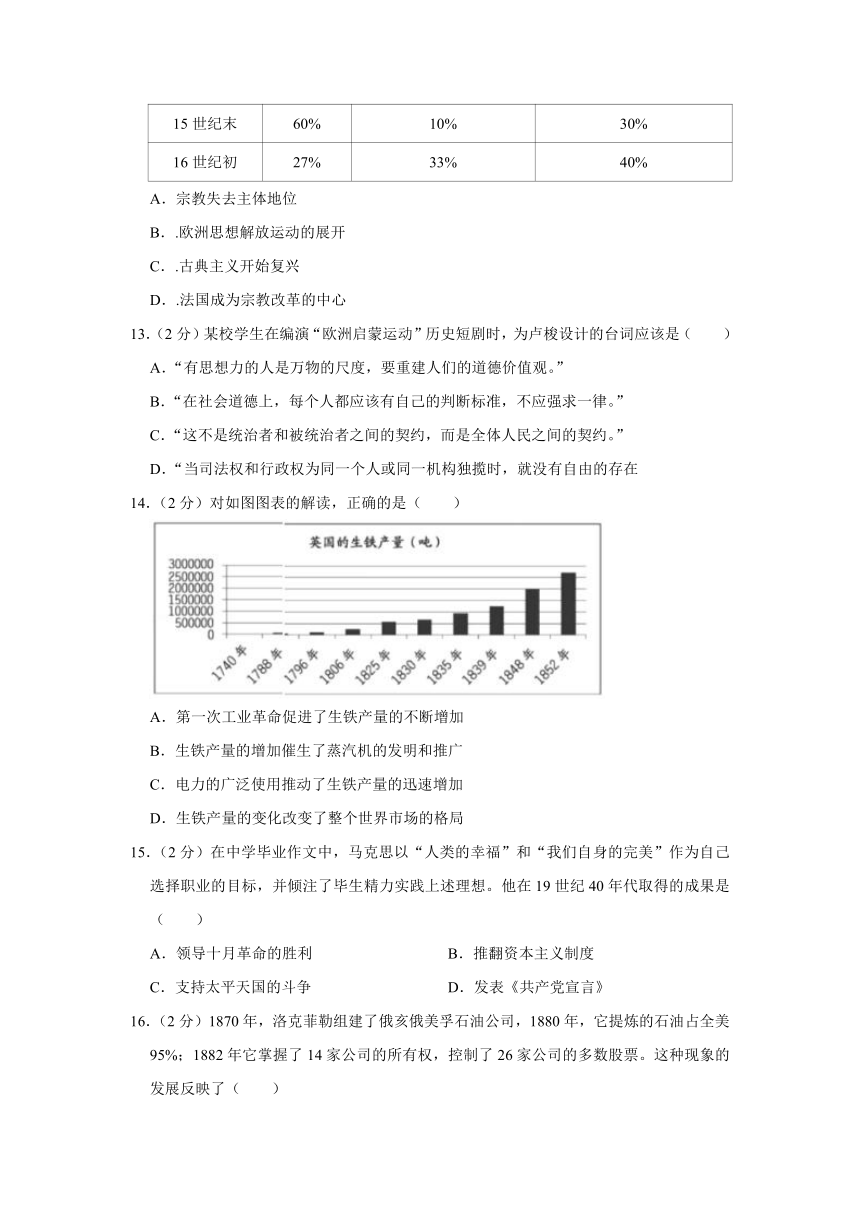 | 15 世纪末 | 60% | 10% | 30% |
|---|---|---|---|
| 16 世纪初 | 27% | 33% | 40% |

A．宗教失去主体地位

B．.欧洲思想解放运动的展开

C．.古典主义开始复兴

D．.法国成为宗教改革的中心

13．（2 分）某校学生在编演“欧洲启蒙运动”历史短剧时，为卢梭设计的台词应该是（　　）

A．“有思想力的人是万物的尺度，要重建人们的道德价值观。”

B．“在社会道德上，每个人都应该有自己的判断标准，不应强求一律。”

C．“这不是统治者和被统治者之间的契约，而是全体人民之间的契约。”

D．“当司法权和行政权为同一个人或同一机构独揽时，就没有自由的存在

14．（2 分）对如图图表的解读，正确的是（　　）

英国的生铁产量（吨）

3000000
2500000
2000000
1500000
1000000
500000
0

1740 年 1788 年 1796 年 1806 年 1825 年 1830 年 1835 年 1839 年 1848 年 1852 年

A．第一次工业革命促进了生铁产量的不断增加

B．生铁产量的增加催生了蒸汽机的发明和推广

C．电力的广泛使用推动了生铁产量的迅速增加

D．生铁产量的变化改变了整个世界市场的格局

15．（2 分）在中学毕业作文中，马克思以“人类的幸福”和“我们自身的完美”作为自己选择职业的目标，并倾注了毕生精力实践上述理想。他在 19 世纪 40 年代取得的成果是（　　）

A．领导十月革命的胜利

B．推翻资本主义制度

C．支持太平天国的斗争

D．发表《共产党宣言》

16．（2 分）1870 年，洛克菲勒组建了俄亥俄美孚石油公司，1880 年，它提炼的石油占全美 95%；1882 年它掌握了 14 家公司的所有权，控制了 26 家公司的多数股票。这种现象的发展反映了（　　）